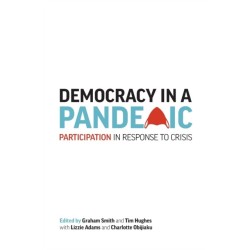 DEMOCRACY IN A
PANDEMIC
PARTICIPATION IN RESPONSE TO CRISIS

Edited by Graham Smith and Tim Hughes
with Lizzie Adams and Charlotte Obijiaku